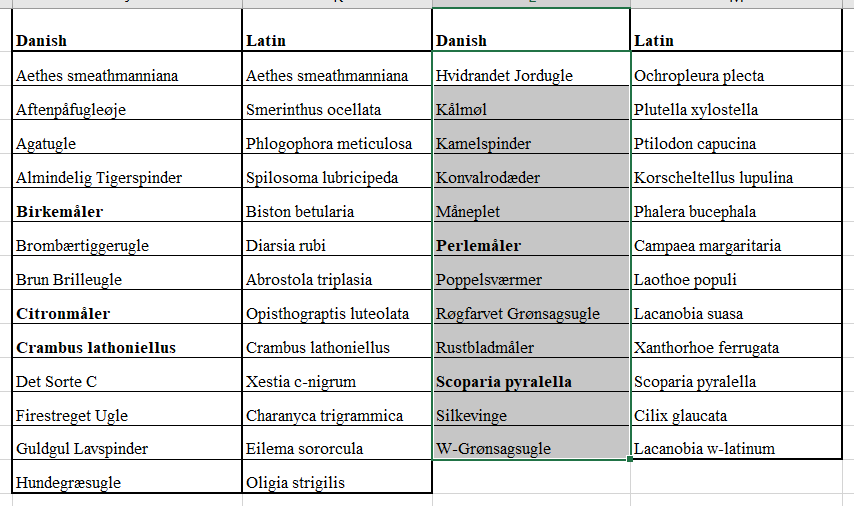 | Danish | Latin | Danish | Latin |
|---|---|---|---|
| Aethes smeathmanniana | Aethes smeathmanniana | Hvidrandet Jordugle | Ochropleura plecta |
| Aftenpåfugleøje | Smerinthus ocellata | Kålmøl | Plutella xylostella |
| Agatugle | Phlogophora meticulosa | Kamelspinder | Ptilodon capucina |
| Almindelig Tigerspinder | Spilosoma lubricipeda | Konvalrodæder | Korscheltellus lupulina |
| **Birkemåler** | Biston betularia | Måneplet | Phalera bucephala |
| Brombærtiggerugle | Diarsia rubi | **Perlemåler** | Campaea margaritaria |
| Brun Brilleugle | Abrostola triplasia | Poppelsværmer | Laothoe populi |
| **Citronmåler** | Opisthograptis luteolata | Røgfarvet Grønsagsugle | Lacanobia suasa |
| **Crambus lathoniellus** | Crambus lathoniellus | Rustbladmåler | Xanthorhoe ferrugata |
| Det Sorte C | Xestia c-nigrum | **Scoparia pyralella** | Scoparia pyralella |
| Firestreget Ugle | Charanyca trigrammica | Silkevinge | Cilix glaucata |
| Guldgul Lavspinder | Eilema sororcula | W-Grønsagsugle | Lacanobia w-latinum |
| Hundegræsugle | Oligia strigilis | | |